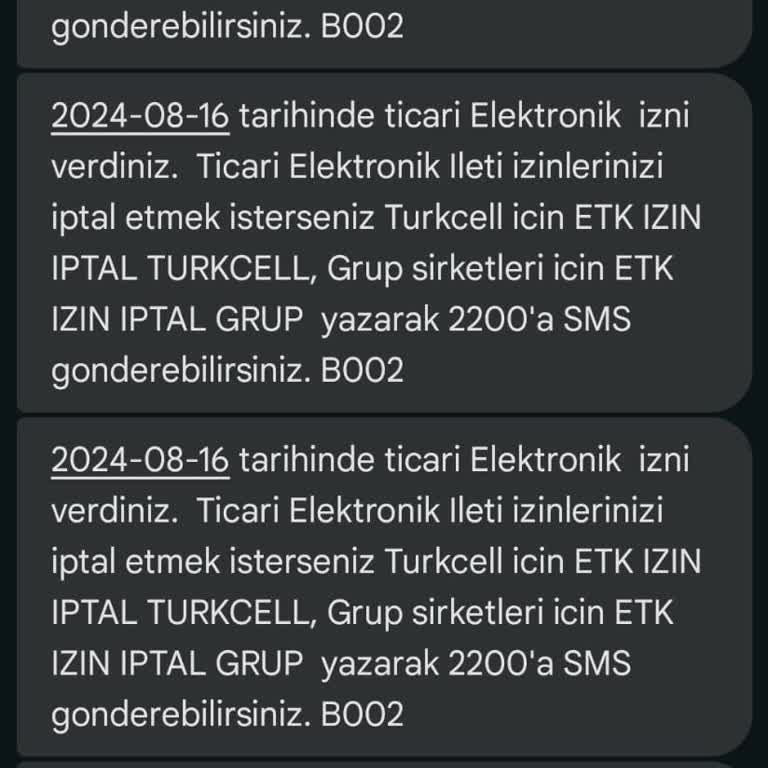 gonderebilirsiniz. B002

2024-08-16 tarihinde ticari Elektronik  izni verdiniz.  Ticari Elektronik Ileti izinlerinizi iptal etmek isterseniz Turkcell icin ETK IZIN IPTAL TURKCELL, Grup sirketleri icin ETK IZIN IPTAL GRUP  yazarak 2200'a SMS gonderebilirsiniz. B002

2024-08-16 tarihinde ticari Elektronik  izni verdiniz.  Ticari Elektronik Ileti izinlerinizi iptal etmek isterseniz Turkcell icin ETK IZIN IPTAL TURKCELL, Grup sirketleri icin ETK IZIN IPTAL GRUP  yazarak 2200'a SMS gonderebilirsiniz. B002